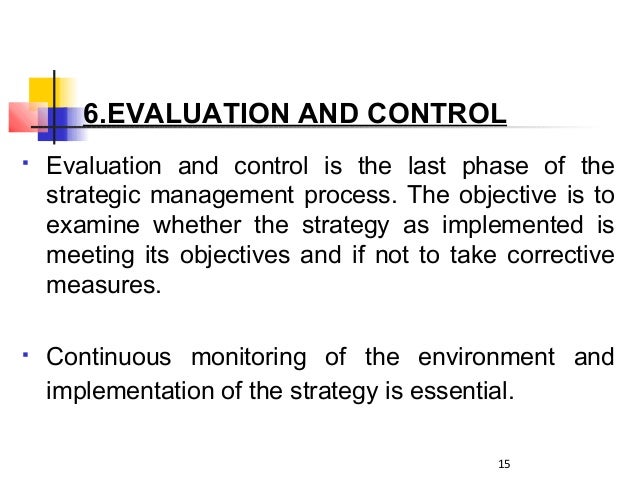 6.EVALUATION AND CONTROL

▪ Evaluation and control is the last phase of the strategic management process. The objective is to examine whether the strategy as implemented is meeting its objectives and if not to take corrective measures.

▪ Continuous monitoring of the environment and implementation of the strategy is essential.

15